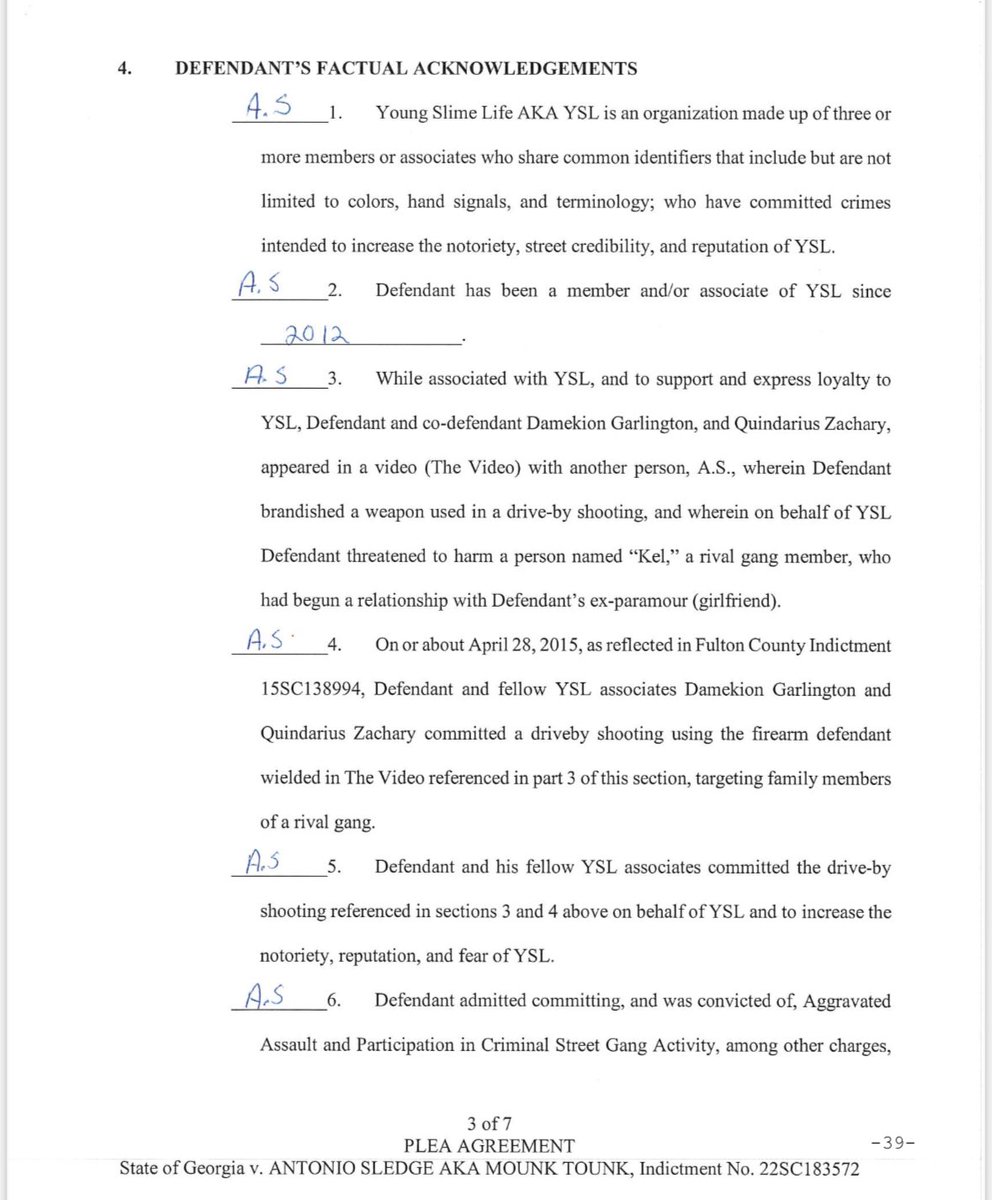 4. DEFENDANT'S FACTUAL ACKNOWLEDGEMENTS

A.S 1. Young Slime Life AKA YSL is an organization made up of three or more members or associates who share common identifiers that include but are not limited to colors, hand signals, and terminology; who have committed crimes intended to increase the notoriety, street credibility, and reputation of YSL.

A.S 2. Defendant has been a member and/or associate of YSL since 2012.

A.S 3. While associated with YSL, and to support and express loyalty to YSL, Defendant and co-defendant Damekion Garlington, and Quindarius Zachary, appeared in a video (The Video) with another person, A.S., wherein Defendant brandished a weapon used in a drive-by shooting, and wherein on behalf of YSL Defendant threatened to harm a person named "Kel," a rival gang member, who had begun a relationship with Defendant's ex-paramour (girlfriend).

A.S 4. On or about April 28, 2015, as reflected in Fulton County Indictment 15SC138994, Defendant and fellow YSL associates Damekion Garlington and Quindarius Zachary committed a driveby shooting using the firearm defendant wielded in The Video referenced in part 3 of this section, targeting family members of a rival gang.

A.S 5. Defendant and his fellow YSL associates committed the drive-by shooting referenced in sections 3 and 4 above on behalf of YSL and to increase the notoriety, reputation, and fear of YSL.

A.S 6. Defendant admitted committing, and was convicted of, Aggravated Assault and Participation in Criminal Street Gang Activity, among other charges,

3 of 7
PLEA AGREEMENT
-39-
State of Georgia v. ANTONIO SLEDGE AKA MOUNK TOUNK, Indictment No. 22SC183572